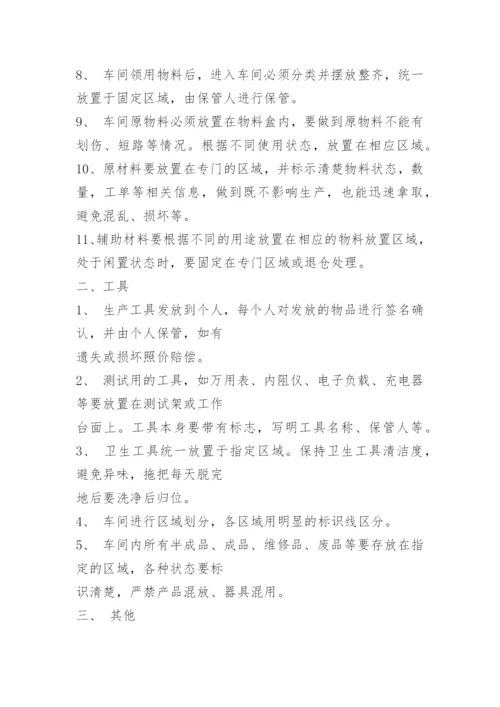 8、 车间领用物料后，进入车间必须分类并摆放整齐，统一放置于固定区域，由保管人进行保管。

9、 车间原物料必须放置在物料盒内，要做到原物料不能有划伤、短路等情况。根据不同使用状态，放置在相应区域。

10、原材料要放置在专门的区域，并标示清楚物料状态，数量，工单等相关信息，做到既不影响生产，也能迅速拿取，避免混乱、损坏等。

11、辅助材料要根据不同的用途放置在相应的物料放置区域，处于闲置状态时，要固定在专门区域或退仓处理。

二、工具

1、 生产工具发放到个人，每个人对发放的物品进行签名确认，并由个人保管，如有
遗失或损坏照价赔偿。

2、 测试用的工具，如万用表、内阻仪、电子负载、充电器等要放置在测试架或工作
台面上。工具本身要带有标志，写明工具名称、保管人等。

3、 卫生工具统一放置于指定区域。保持卫生工具清洁度，避免异味，拖把每天脱完
地后要洗净后归位。

4、 车间进行区域划分，各区域用明显的标识线区分。

5、 车间内所有半成品、成品、维修品、废品等要存放在指定的区域，各种状态要标
识清楚，严禁产品混放、器具混用。

三、 其他